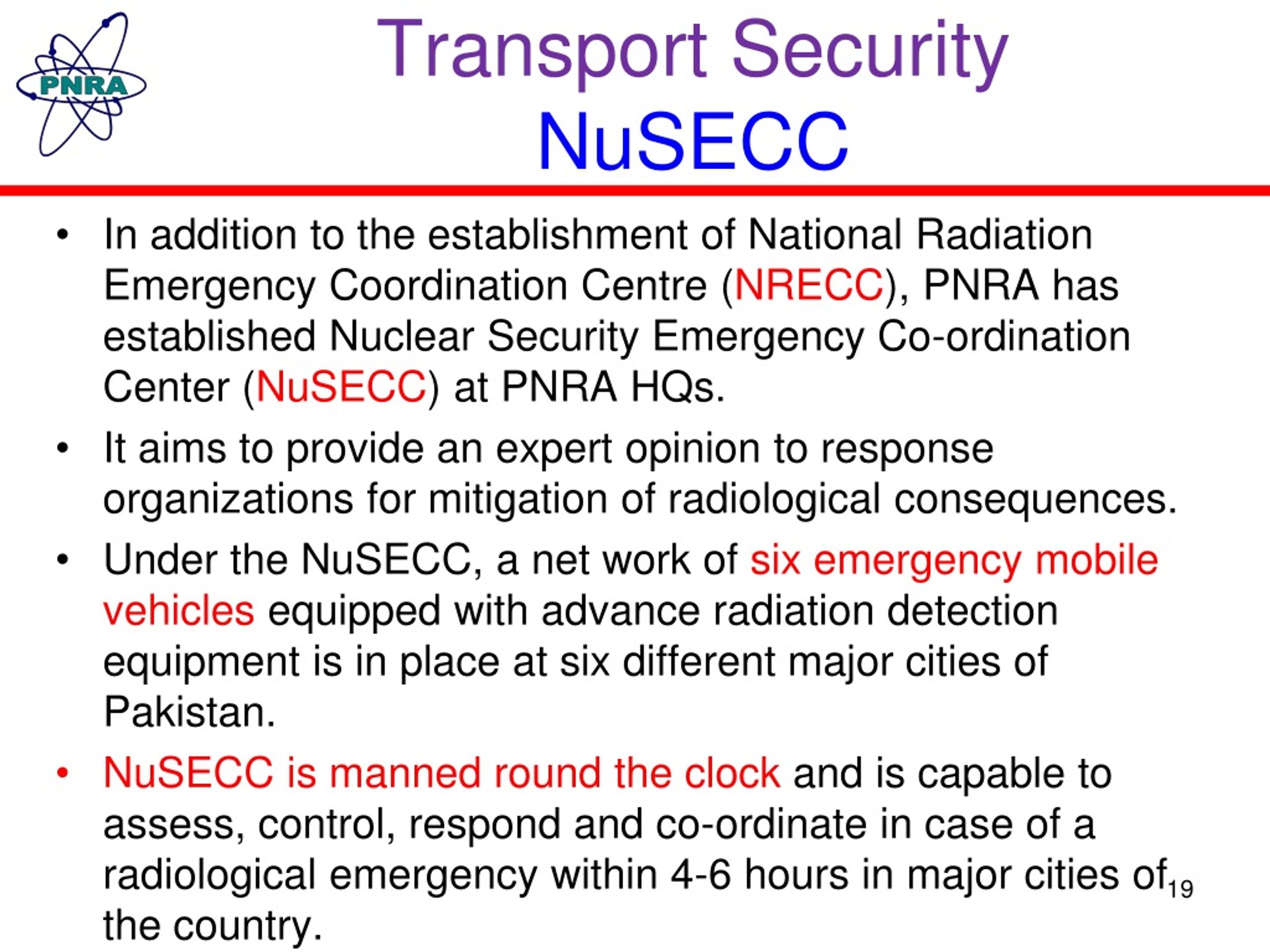 PNRA

Transport Security
NuSECC

• In addition to the establishment of National Radiation Emergency Coordination Centre (NRECC), PNRA has established Nuclear Security Emergency Co-ordination Center (NuSECC) at PNRA HQs.

• It aims to provide an expert opinion to response organizations for mitigation of radiological consequences.

• Under the NuSECC, a net work of six emergency mobile vehicles equipped with advance radiation detection equipment is in place at six different major cities of Pakistan.

• NuSECC is manned round the clock and is capable to assess, control, respond and co-ordinate in case of a radiological emergency within 4-6 hours in major cities of the country.

19